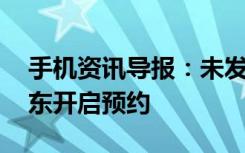 手机资讯导报：未发
东开启预约